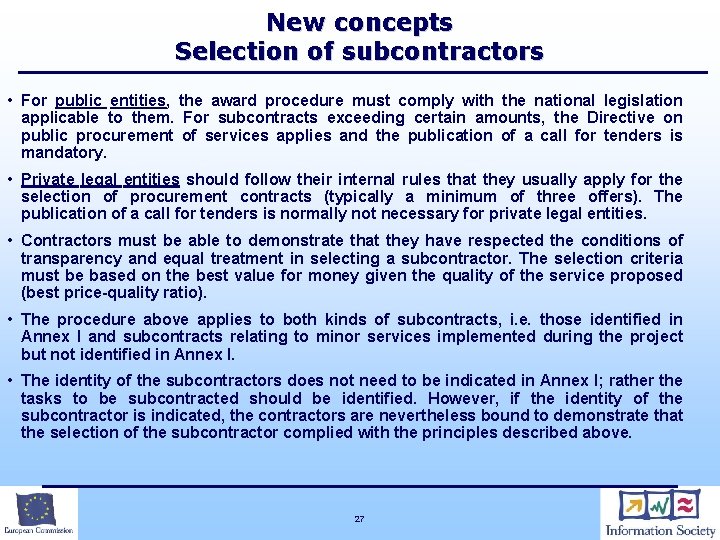 New concepts
Selection of subcontractors

• For public entities, the award procedure must comply with the national legislation applicable to them. For subcontracts exceeding certain amounts, the Directive on public procurement of services applies and the publication of a call for tenders is mandatory.

• Private legal entities should follow their internal rules that they usually apply for the selection of procurement contracts (typically a minimum of three offers). The publication of a call for tenders is normally not necessary for private legal entities.

• Contractors must be able to demonstrate that they have respected the conditions of transparency and equal treatment in selecting a subcontractor. The selection criteria must be based on the best value for money given the quality of the service proposed (best price-quality ratio).

• The procedure above applies to both kinds of subcontracts, i.e. those identified in Annex I and subcontracts relating to minor services implemented during the project but not identified in Annex I.

• The identity of the subcontractors does not need to be indicated in Annex I; rather the tasks to be subcontracted should be identified. However, if the identity of the subcontractor is indicated, the contractors are nevertheless bound to demonstrate that the selection of the subcontractor complied with the principles described above.

European Commission

27

Information Society